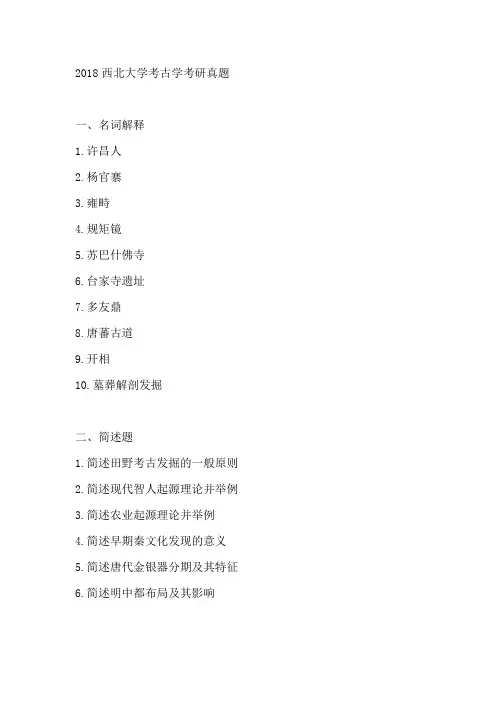 2018 西北大学考古学考研真题

一、名词解释

1. 许昌人

2. 杨官寨

3. 雍畤

4. 规矩镜

5. 苏巴什佛寺

6. 台家寺遗址

7. 多友鼎

8. 唐蕃古道

9. 开相

10. 墓葬解剖发掘

二、简述题

1. 简述田野考古发掘的一般原则

2. 简述现代智人起源理论并举例

3. 简述农业起源理论并举例

4. 简述早期秦文化发现的意义

5. 简述唐代金银器分期及其特征

6. 简述明中都布局及其影响